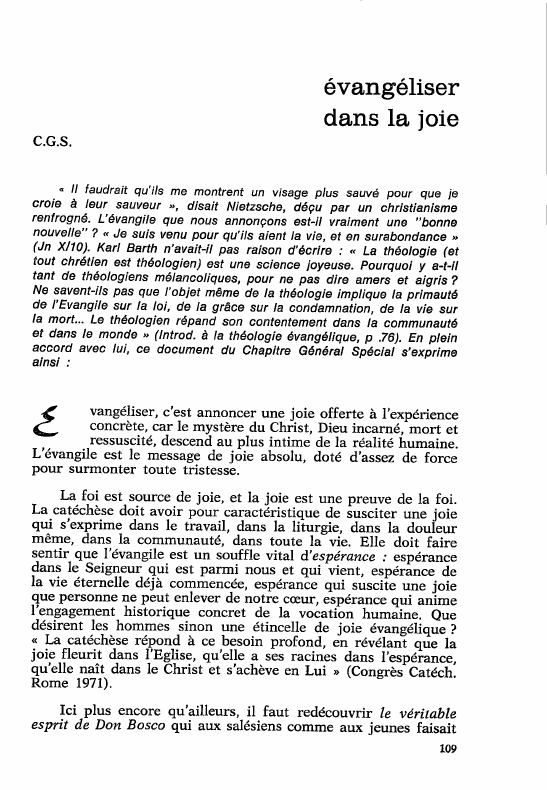 évangéliser dans la joie

C.G.S.

« Il faudrait qu'ils me montrent un visage plus sauvé pour que je croie à leur sauveur », disait Nietzsche, déçu par un christianisme renfrogné. L'évangile que nous annonçons est-il vraiment une "bonne nouvelle" ? « Je suis venu pour qu'ils aient la vie, et en surabondance » (Jn X/10). Karl Barth n'avait-il pas raison d'écrire : « La théologie (et tout chrétien est théologien) est une science joyeuse. Pourquoi y a-t-il tant de théologiens mélancoliques, pour ne pas dire amers et aigris ? Ne savent-ils pas que l'objet même de la théologie implique la primauté de l'Evangile sur la loi, de la grâce sur la condamnation, de la vie sur la mort... Le théologien répand son contentement dans la communauté et dans le monde » (Introd. à la théologie évangélique, p .76). En plein accord avec lui, ce document du Chapitre Général Spécial s'exprime ainsi :

Evangéliser, c'est annoncer une joie offerte à l'expérience concrète, car le mystère du Christ, Dieu incarné, mort et ressuscité, descend au plus intime de la réalité humaine. L'évangile est le message de joie absolu, doté d'assez de force pour surmonter toute tristesse.

La foi est source de joie, et la joie est une preuve de la foi. La catéchèse doit avoir pour caractéristique de susciter une joie qui s'exprime dans le travail, dans la liturgie, dans la douleur même, dans la communauté, dans toute la vie. Elle doit faire sentir que l'évangile est un souffle vital d'espérance : espérance dans le Seigneur qui est parmi nous et qui vient, espérance de la vie éternelle déjà commencée, espérance qui suscite une joie que personne ne peut enlever de notre cœur, espérance qui anime l'engagement historique concret de la vocation humaine. Que désirent les hommes sinon une étincelle de joie évangélique ? « La catéchèse répond à ce besoin profond, en révélant que la joie fleurit dans l'Eglise, qu'elle a ses racines dans l'espérance, qu'elle naît dans le Christ et s'achève en Lui » (Congrès Catéch. Rome 1971).

Ici plus encore qu'ailleurs, il faut redécouvrir le véritable esprit de Don Bosco qui aux salésiens comme aux jeunes faisait

109